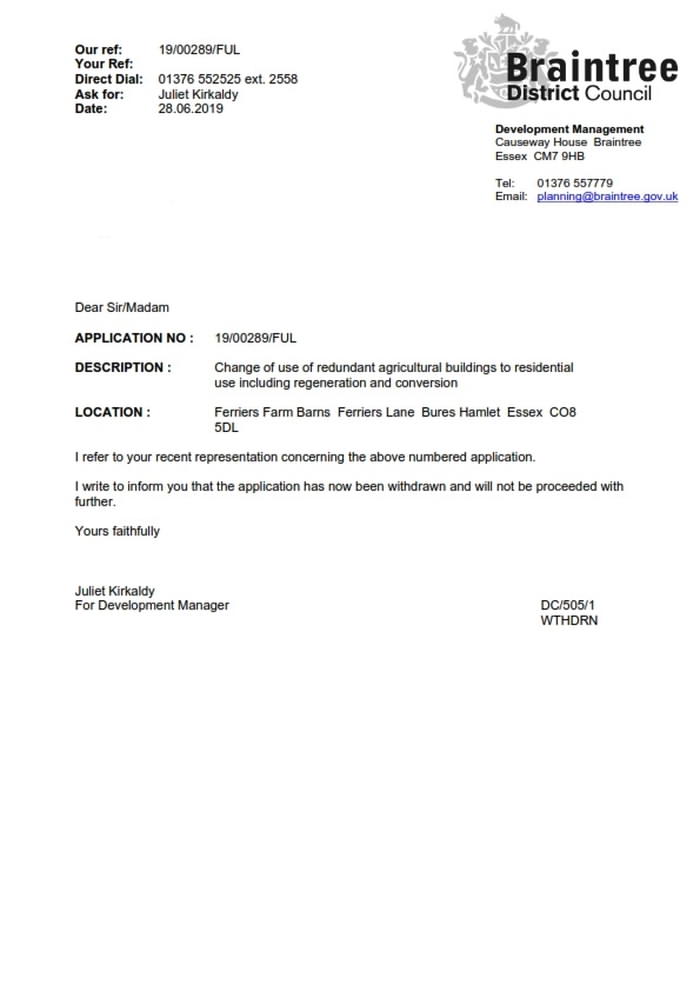 Our ref: 19/00289/FUL
Your Ref:
Direct Dial: 01376 552525 ext. 2558
Ask for: Juliet Kirkaldy
Date: 28.06.2019

Braintree District Council

Development Management
Causeway House Braintree
Essex CM7 9HB

Tel: 01376 557779
Email: planning@braintree.gov.uk

Dear Sir/Madam

APPLICATION NO : 19/00289/FUL

DESCRIPTION : Change of use of redundant agricultural buildings to residential use including regeneration and conversion

LOCATION : Ferriers Farm Barns Ferriers Lane Bures Hamlet Essex CO8 5DL

I refer to your recent representation concerning the above numbered application.

I write to inform you that the application has now been withdrawn and will not be proceeded with further.

Yours faithfully

Juliet Kirkaldy
For Development Manager

DC/505/1
WTHDRN